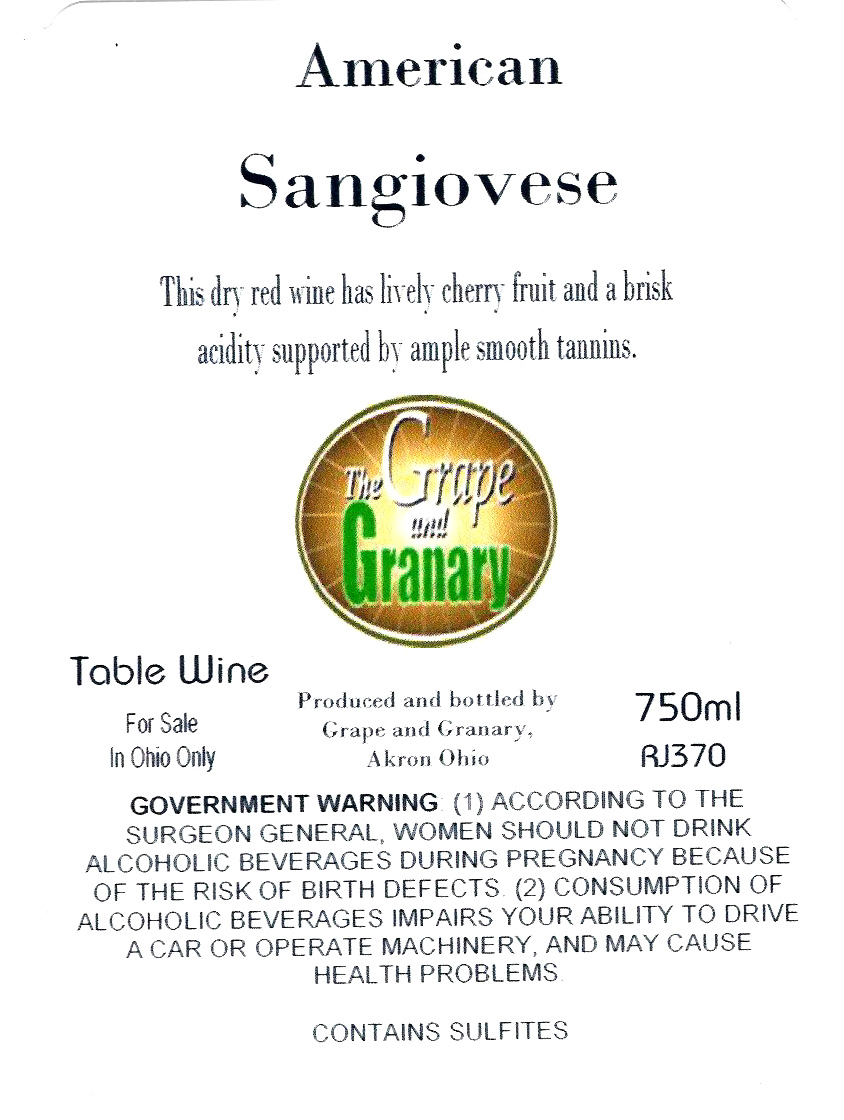 American

Sangiovese

This dry red wine has lively cherry fruit and a brisk acidity supported by ample smooth tannins.

The Grape and Granary

Table Wine

For Sale
In Ohio Only

Produced and bottled by
Grape and Granary,
Akron Ohio

750ml
RJ370

GOVERNMENT WARNING (1) ACCORDING TO THE SURGEON GENERAL, WOMEN SHOULD NOT DRINK ALCOHOLIC BEVERAGES DURING PREGNANCY BECAUSE OF THE RISK OF BIRTH DEFECTS. (2) CONSUMPTION OF ALCOHOLIC BEVERAGES IMPAIRS YOUR ABILITY TO DRIVE A CAR OR OPERATE MACHINERY, AND MAY CAUSE HEALTH PROBLEMS.

CONTAINS SULFITES